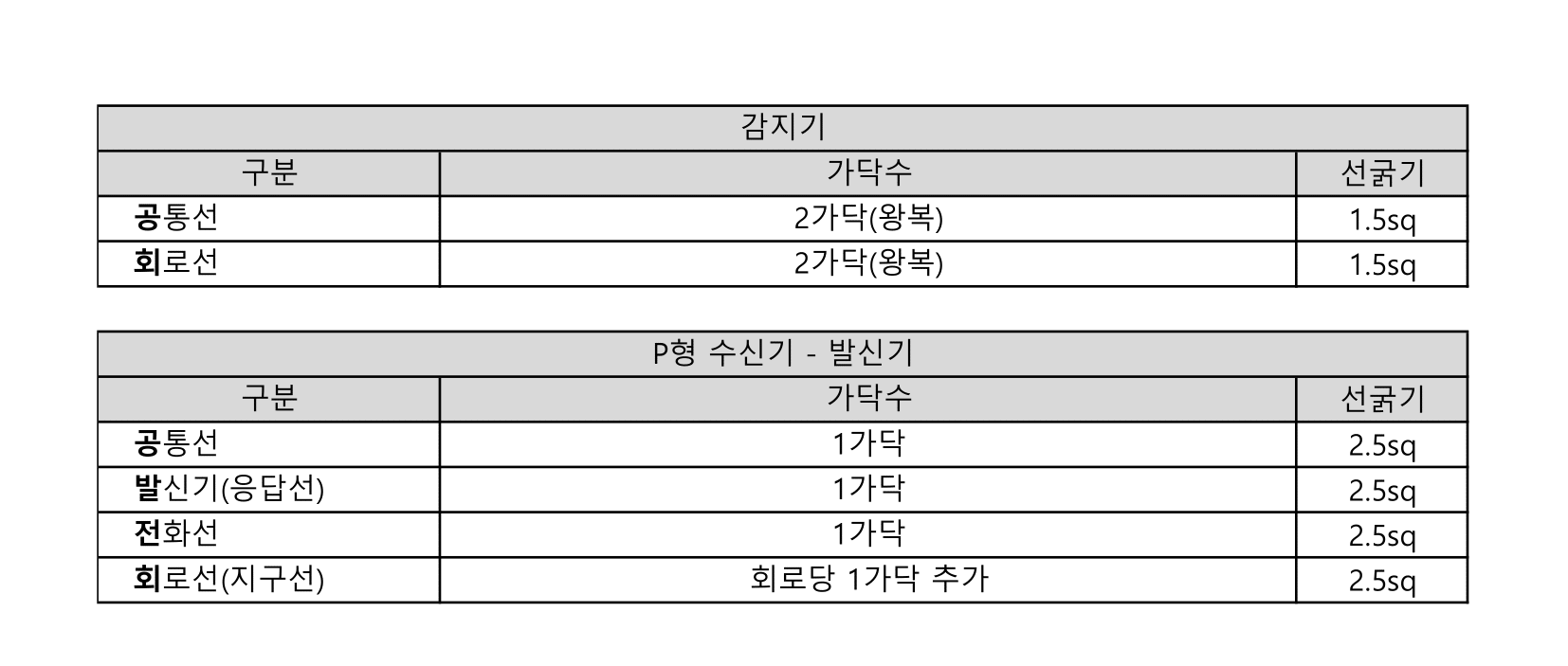 | 감지기 | | |
|---|---|---|
| 구분 | 가닥수 | 선굵기 |
| 공통선 | 2가닥(왕복) | 1.5sq |
| 회로선 | 2가닥(왕복) | 1.5sq |

| P형 수신기 - 발신기 | | |
|---|---|---|
| 구분 | 가닥수 | 선굵기 |
| 공통선 | 1가닥 | 2.5sq |
| 발신기(응답선) | 1가닥 | 2.5sq |
| 전화선 | 1가닥 | 2.5sq |
| 회로선(지구선) | 회로당 1가닥 추가 | 2.5sq |